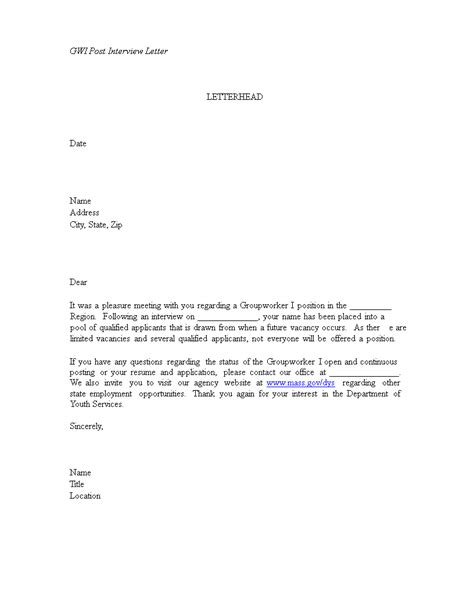 GWI Post Interview Letter

LETTERHEAD

Date

Name
Address
City, State, Zip

Dear

It was a pleasure meeting with you regarding a Groupworker I position in the __________ Region. Following an interview on ______________, your name has been placed into a pool of qualified applicants that is drawn from when a future vacancy occurs. As ther e are limited vacancies and several qualified applicants, not everyone will be offered a position.

If you have any questions regarding the status of the Groupworker I open and continuous posting or your resume and application, please contact our office at ________________. We also invite you to visit our agency website at www.mass.gov/dys regarding other state employment opportunities. Thank you again for your interest in the Department of Youth Services.

Sincerely,

Name
Title
Location